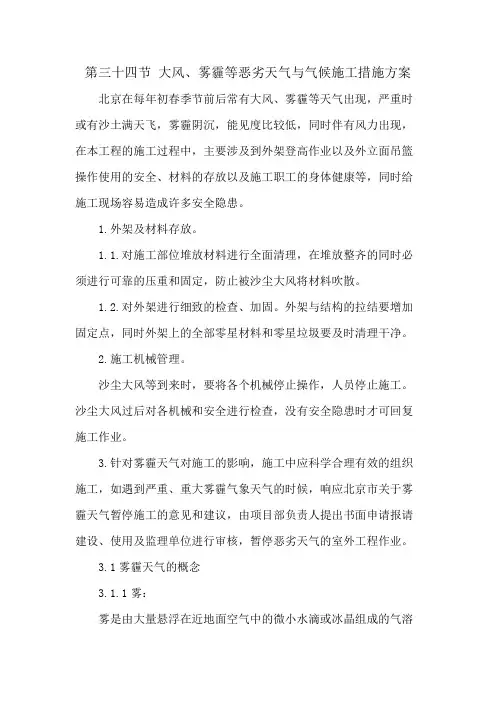 第三十四节 大风、雾霾等恶劣天气与气候施工措施方案

北京在每年初春季节前后常有大风、雾霾等天气出现，严重时或有沙土满天飞，雾霾阴沉，能见度比较低，同时伴有风力出现，在本工程的施工过程中，主要涉及到外架登高作业以及外立面吊篮操作使用的安全、材料的存放以及施工职工的身体健康等，同时给施工现场容易造成许多安全隐患。

1.外架及材料存放。

1.1.对施工部位堆放材料进行全面清理，在堆放整齐的同时必须进行可靠的压重和固定，防止被沙尘大风将材料吹散。

1.2.对外架进行细致的检查、加固。外架与结构的拉结要增加固定点，同时外架上的全部零星材料和零星垃圾要及时清理干净。

2.施工机械管理。

沙尘大风等到来时，要将各个机械停止操作，人员停止施工。沙尘大风过后对各机械和安全进行检查，没有安全隐患时才可回复施工作业。

3.针对雾霾天气对施工的影响，施工中应科学合理有效的组织施工，如遇到严重、重大雾霾气象天气的时候，响应北京市关于雾霾天气暂停施工的意见和建议，由项目部负责人提出书面申请报请建设、使用及监理单位进行审核，暂停恶劣天气的室外工程作业。

3.1 雾霾天气的概念

3.1.1 雾：

雾是由大量悬浮在近地面空气中的微小水滴或冰晶组成的气溶